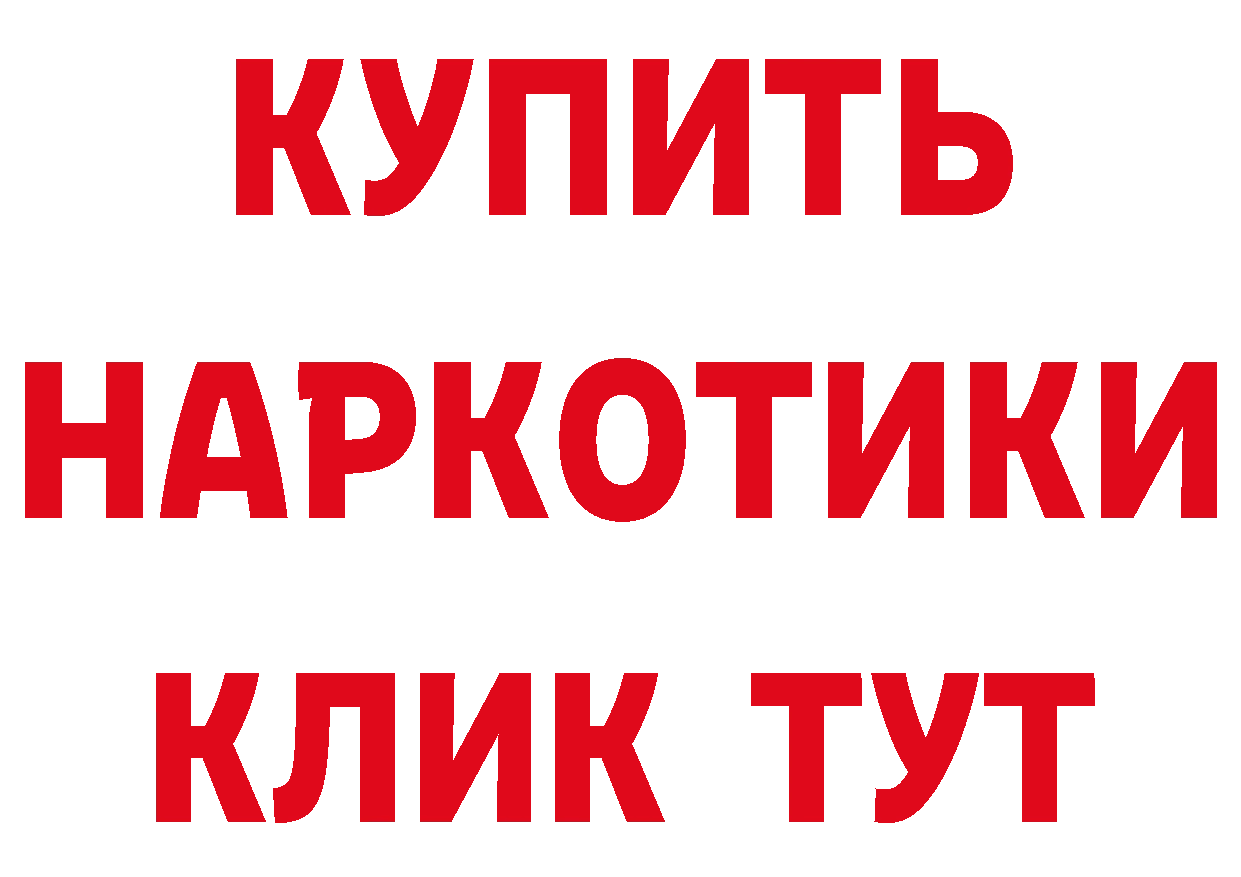 КУПИТЬ
НАРКОТИКИ
КЛИК ТУТ